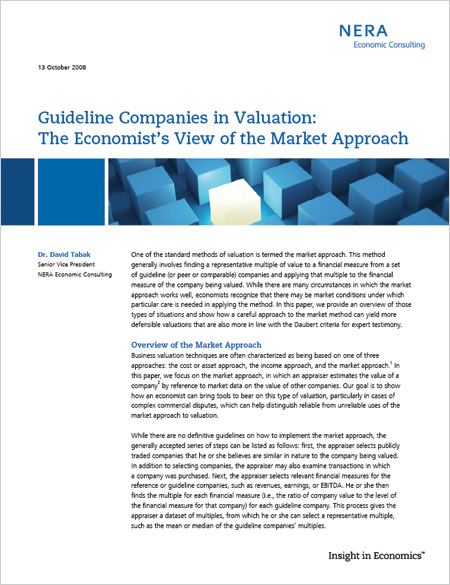 NERA
Economic Consulting

13 October 2008

Guideline Companies in Valuation:
The Economist's View of the Market Approach

Dr. David Tabak
Senior Vice President
NERA Economic Consulting

One of the standard methods of valuation is termed the market approach. This method generally involves finding a representative multiple of value to a financial measure from a set of guideline (or peer or comparable) companies and applying that multiple to the financial measure of the company being valued. While there are many circumstances in which the market approach works well, economists recognize that there may be market conditions under which particular care is needed in applying the method. In this paper, we provide an overview of those types of situations and show how a careful approach to the market method can yield more defensible valuations that are also more in line with the Daubert criteria for expert testimony.

Overview of the Market Approach

Business valuation techniques are often characterized as being based on one of three approaches: the cost or asset approach, the income approach, and the market approach.$^1$ In this paper, we focus on the market approach, in which an appraiser estimates the value of a company$^2$ by reference to market data on the value of other companies. Our goal is to show how an economist can bring tools to bear on this type of valuation, particularly in cases of complex commercial disputes, which can help distinguish reliable from unreliable uses of the market approach to valuation.

While there are no definitive guidelines on how to implement the market approach, the generally accepted series of steps can be listed as follows: first, the appraiser selects publicly traded companies that he or she believes are similar in nature to the company being valued. In addition to selecting companies, the appraiser may also examine transactions in which a company was purchased. Next, the appraiser selects relevant financial measures for the reference or guideline companies, such as revenues, earnings, or EBITDA. He or she then finds the multiple for each financial measure (i.e., the ratio of company value to the level of the financial measure for that company) for each guideline company. This process gives the appraiser a dataset of multiples, from which he or she can select a representative multiple, such as the mean or median of the guideline companies' multiples.

Insight in Economics™